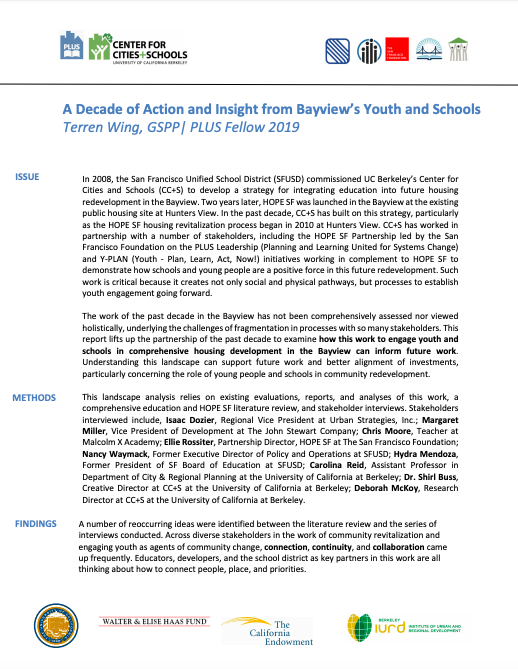 PLUS CENTER FOR CITIES+SCHOOLS UNIVERSITY OF CALIFORNIA BERKELEY

THE SAN FRANCISCO FOUNDATION

A Decade of Action and Insight from Bayview's Youth and Schools
Terren Wing, GSPP| PLUS Fellow 2019

ISSUE

In 2008, the San Francisco Unified School District (SFUSD) commissioned UC Berkeley's Center for Cities and Schools (CC+S) to develop a strategy for integrating education into future housing redevelopment in the Bayview. Two years later, HOPE SF was launched in the Bayview at the existing public housing site at Hunters View. In the past decade, CC+S has built on this strategy, particularly as the HOPE SF housing revitalization process began in 2010 at Hunters View. CC+S has worked in partnership with a number of stakeholders, including the HOPE SF Partnership led by the San Francisco Foundation on the PLUS Leadership (Planning and Learning United for Systems Change) and Y-PLAN (Youth - Plan, Learn, Act, Now!) initiatives working in complement to HOPE SF to demonstrate how schools and young people are a positive force in this future redevelopment. Such work is critical because it creates not only social and physical pathways, but processes to establish youth engagement going forward.

The work of the past decade in the Bayview has not been comprehensively assessed nor viewed holistically, underlying the challenges of fragmentation in processes with so many stakeholders. This report lifts up the partnership of the past decade to examine how this work to engage youth and schools in comprehensive housing development in the Bayview can inform future work. Understanding this landscape can support future work and better alignment of investments, particularly concerning the role of young people and schools in community redevelopment.

METHODS

This landscape analysis relies on existing evaluations, reports, and analyses of this work, a comprehensive education and HOPE SF literature review, and stakeholder interviews. Stakeholders interviewed include, Isaac Dozier, Regional Vice President at Urban Strategies, Inc.; Margaret Miller, Vice President of Development at The John Stewart Company; Chris Moore, Teacher at Malcolm X Academy; Ellie Rossiter, Partnership Director, HOPE SF at The San Francisco Foundation; Nancy Waymack, Former Executive Director of Policy and Operations at SFUSD; Hydra Mendoza, Former President of SF Board of Education at SFUSD; Carolina Reid, Assistant Professor in Department of City & Regional Planning at the University of California at Berkeley; Dr. Shirl Buss, Creative Director at CC+S at the University of California at Berkeley; Deborah McKoy, Research Director at CC+S at the University of California at Berkeley.

FINDINGS

A number of reoccurring ideas were identified between the literature review and the series of interviews conducted. Across diverse stakeholders in the work of community revitalization and engaging youth as agents of community change, connection, continuity, and collaboration came up frequently. Educators, developers, and the school district as key partners in this work are all thinking about how to connect people, place, and priorities.

WALTER & ELISE HAAS FUND

The California Endowment

BERKELEY iurd INSTITUTE OF URBAN AND REGIONAL DEVELOPMENT